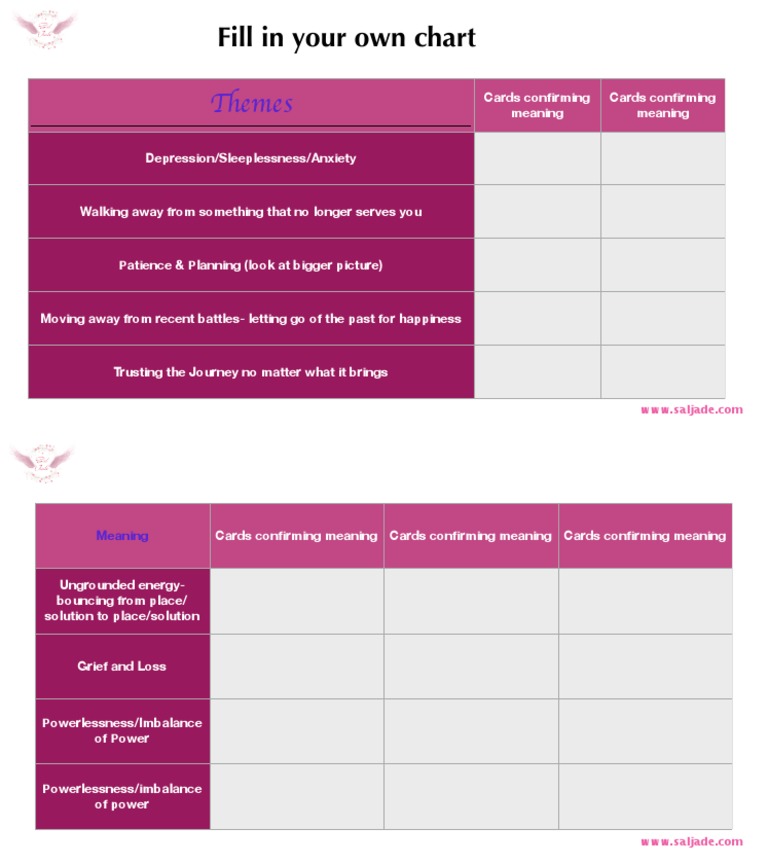 Fill in your own chart

| Themes | Cards confirming meaning | Cards confirming meaning |
|---|---|---|
| Depression/Sleeplessness/Anxiety | | |
| Walking away from something that no longer serves you | | |
| Patience & Planning (look at bigger picture) | | |
| Moving away from recent battles- letting go of the past for happiness | | |
| Trusting the Journey no matter what it brings | | |

www.saljade.com

| Meaning | Cards confirming meaning | Cards confirming meaning | Cards confirming meaning |
|---|---|---|---|
| Ungrounded energy- bouncing from place/ solution to place/solution | | | |
| Grief and Loss | | | |
| Powerlessness/Imbalance of Power | | | |
| Powerlessness/imbalance of power | | | |

www.saljade.com